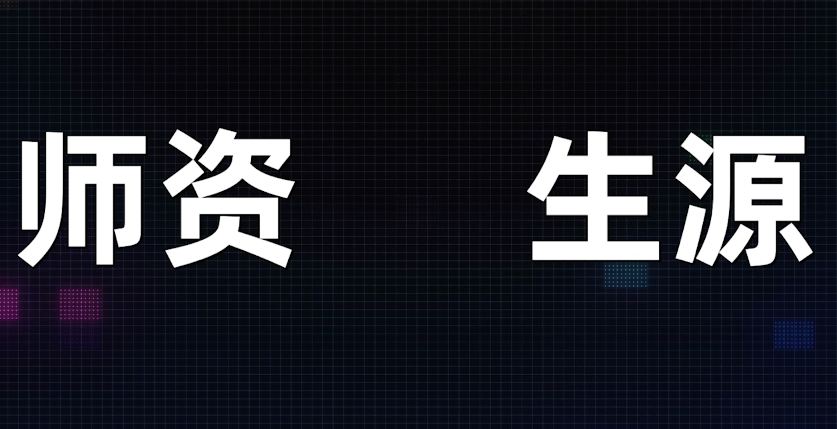 师资 生源